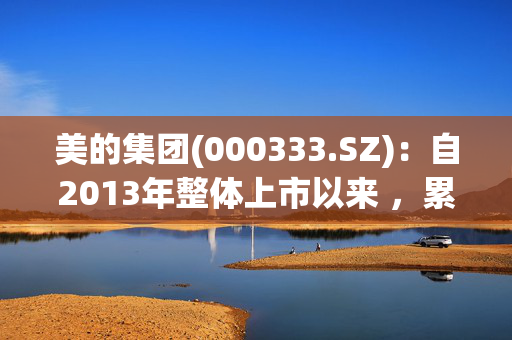 美的集团(000333.SZ)：自2013年整体上市以来，累